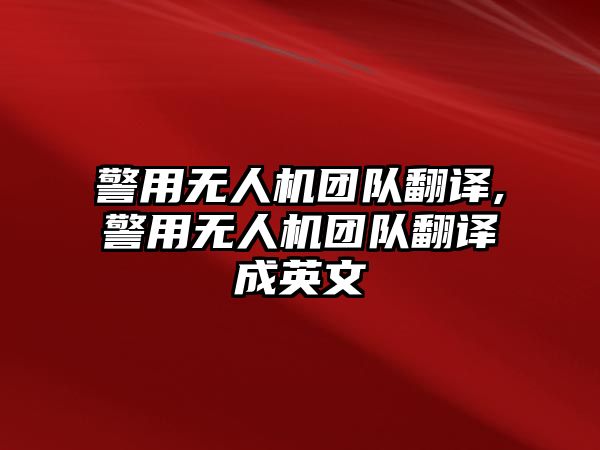 警用无人机团队翻译,警用无人机团队翻译成英文